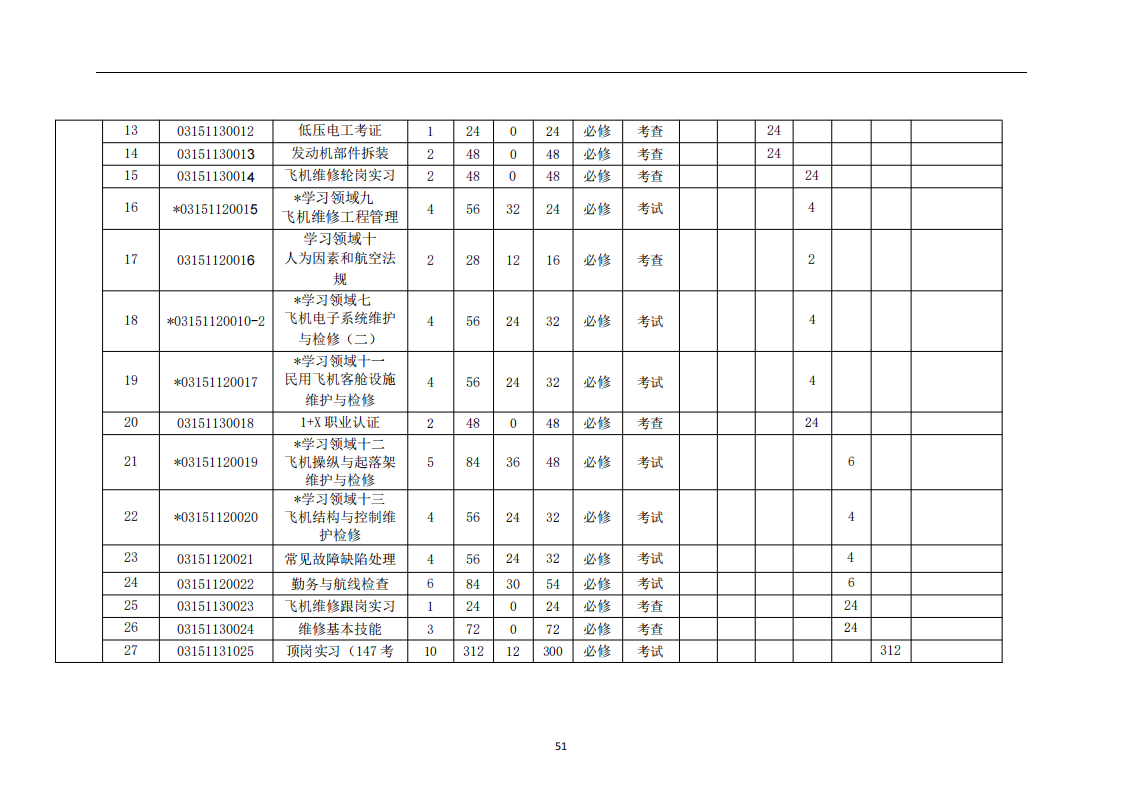 |  | 13 | 03151130012 | 低压电工考证 | 1 | 24 | 0 | 24 | 必修 | 考查 |  |  | 24 |  |  |  |  |
|---|---|---|---|---|---|---|---|---|---|---|---|---|---|---|---|---|
|  | 14 | 03151130013 | 发动机部件拆装 | 2 | 48 | 0 | 48 | 必修 | 考查 |  |  | 24 |  |  |  |  |
|  | 15 | 03151130014 | 飞机维修轮岗实习 | 2 | 48 | 0 | 48 | 必修 | 考查 |  |  |  | 24 |  |  |  |
|  | 16 | *03151120015 | *学习领域九 飞机维修工程管理 | 4 | 56 | 32 | 24 | 必修 | 考试 |  |  |  | 4 |  |  |  |
|  | 17 | 03151120016 | 学习领域十 人为因素和航空法规 | 2 | 28 | 12 | 16 | 必修 | 考查 |  |  |  | 2 |  |  |  |
|  | 18 | *03151120010-2 | *学习领域七 飞机电子系统维护与检修（二） | 4 | 56 | 24 | 32 | 必修 | 考试 |  |  |  | 4 |  |  |  |
|  | 19 | *03151120017 | *学习领域十一 民用飞机客舱设施维护与检修 | 4 | 56 | 24 | 32 | 必修 | 考试 |  |  |  | 4 |  |  |  |
|  | 20 | 03151130018 | 1+X 职业认证 | 2 | 48 | 0 | 48 | 必修 | 考查 |  |  |  | 24 |  |  |  |
|  | 21 | *03151120019 | *学习领域十二 飞机操纵与起落架维护与检修 | 5 | 84 | 36 | 48 | 必修 | 考试 |  |  |  |  | 6 |  |  |
|  | 22 | *03151120020 | *学习领域十三 飞机结构与控制维护检修 | 4 | 56 | 24 | 32 | 必修 | 考试 |  |  |  |  | 4 |  |  |
|  | 23 | 03151120021 | 常见故障缺陷处理 | 4 | 56 | 24 | 32 | 必修 | 考试 |  |  |  |  | 4 |  |  |
|  | 24 | 03151120022 | 勤务与航线检查 | 6 | 84 | 30 | 54 | 必修 | 考试 |  |  |  |  | 6 |  |  |
|  | 25 | 03151130023 | 飞机维修跟岗实习 | 1 | 24 | 0 | 24 | 必修 | 考查 |  |  |  |  | 24 |  |  |
|  | 26 | 03151130024 | 维修基本技能 | 3 | 72 | 0 | 72 | 必修 | 考查 |  |  |  |  | 24 |  |  |
|  | 27 | 03151131025 | 顶岗实习（147 考 | 10 | 312 | 12 | 300 | 必修 | 考试 |  |  |  |  |  | 312 |  |

51